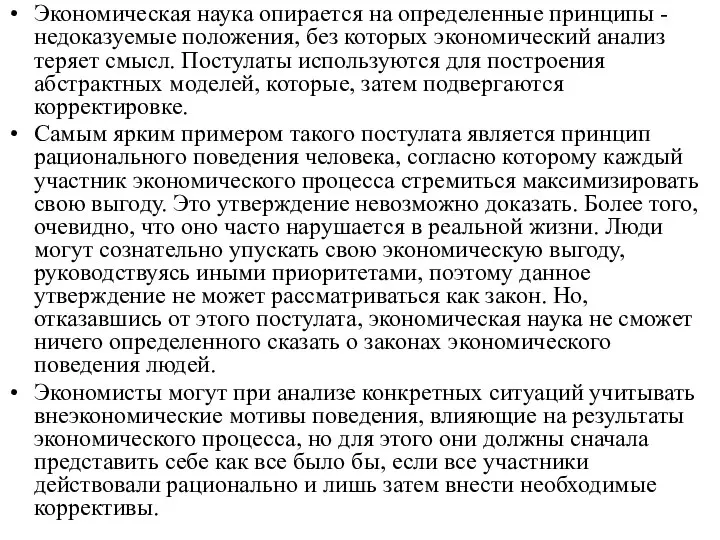 • Экономическая наука опирается на определенные принципы - недоказуемые положения, без которых экономический анализ теряет смысл. Постулаты используются для построения абстрактных моделей, которые, затем подвергаются корректировке.

• Самым ярким примером такого постулата является принцип рационального поведения человека, согласно которому каждый участник экономического процесса стремиться максимизировать свою выгоду. Это утверждение невозможно доказать. Более того, очевидно, что оно часто нарушается в реальной жизни. Люди могут сознательно упускать свою экономическую выгоду, руководствуясь иными приоритетами, поэтому данное утверждение не может рассматриваться как закон. Но, отказавшись от этого постулата, экономическая наука не сможет ничего определенного сказать о законах экономического поведения людей.

• Экономисты могут при анализе конкретных ситуаций учитывать внеэкономические мотивы поведения, влияющие на результаты экономического процесса, но для этого они должны сначала представить себе как все было бы, если все участники действовали рационально и лишь затем внести необходимые коррективы.